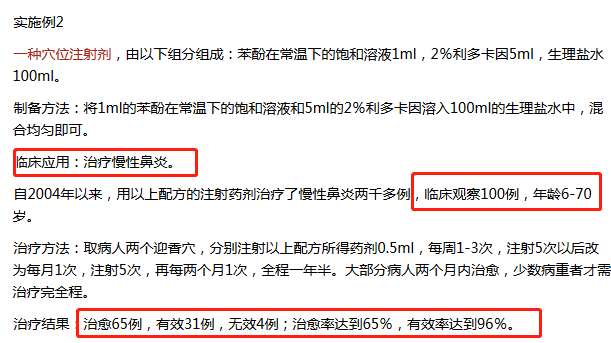 实施例2

一种穴位注射剂，由以下组分组成：苯酚在常温下的饱和溶液1ml，2%利多卡因5ml，生理盐水100ml。

制备方法：将1ml的苯酚在常温下的饱和溶液和5ml的2%利多卡因溶入100ml的生理盐水中，混合均匀即可。

临床应用：治疗慢性鼻炎。

自2004年以来，用以上配方的注射药剂治疗了慢性鼻炎两千多例，临床观察100例，年龄6-70岁。

治疗方法：取病人两个迎香穴，分别注射以上配方所得药剂0.5ml，每周1-3次，注射5次以后改为每月1次，注射5次，再每两个月1次，全程一年半。大部分病人两个月内治愈，少数病重者才需治疗完全程。

治疗结果：治愈65例，有效31例，无效4例；治愈率达到65%，有效率达到96%。